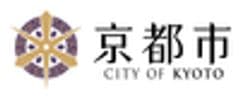 京都市
CITY OF KYOTO